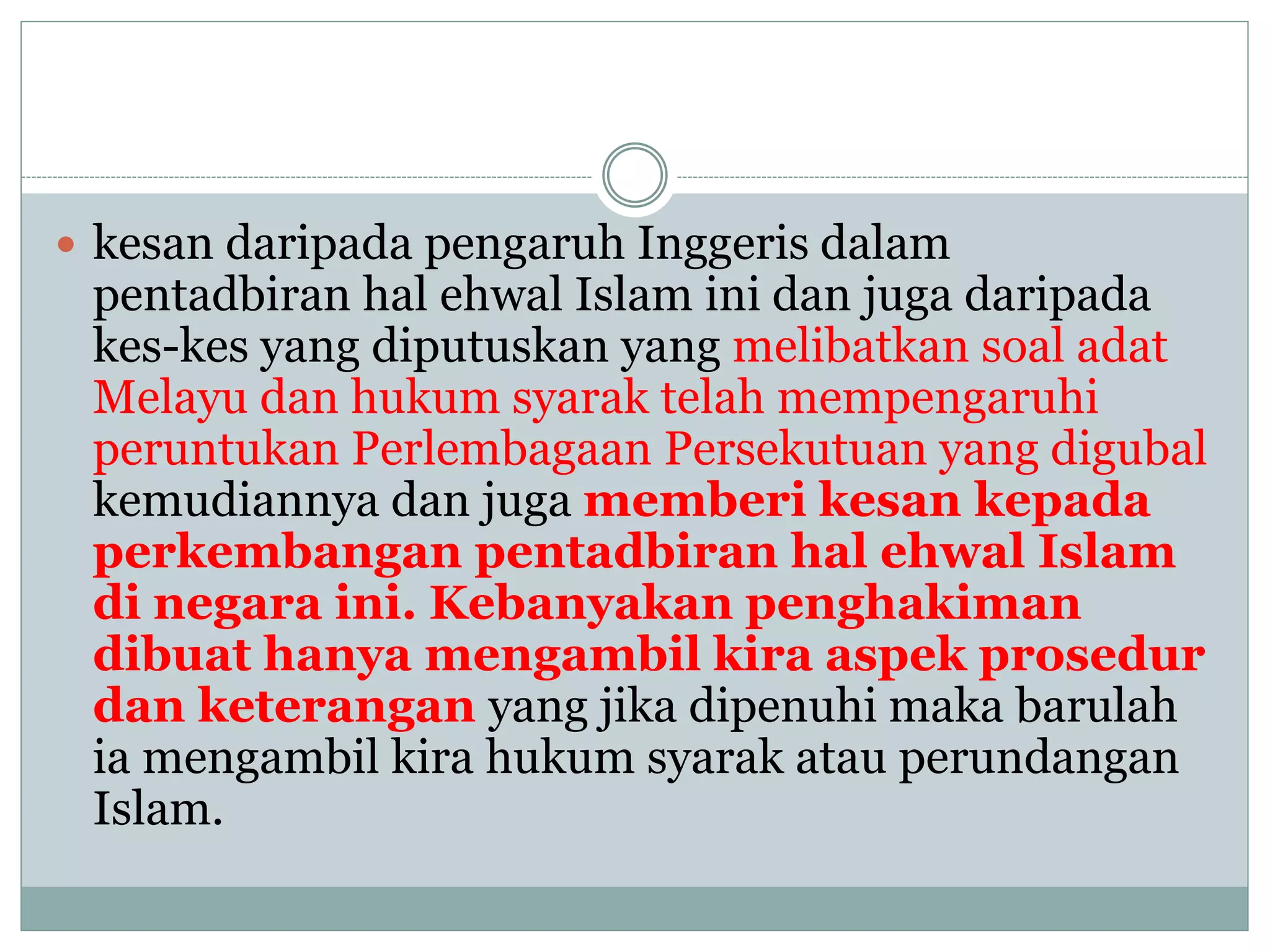 kesan daripada pengaruh Inggeris dalam pentadbiran hal ehwal Islam ini dan juga daripada kes-kes yang diputuskan yang melibatkan soal adat Melayu dan hukum syarak telah mempengaruhi peruntukan Perlembagaan Persekutuan yang digubal kemudiannya dan juga memberi kesan kepada perkembangan pentadbiran hal ehwal Islam di negara ini. Kebanyakan penghakiman dibuat hanya mengambil kira aspek prosedur dan keterangan yang jika dipenuhi maka barulah ia mengambil kira hukum syarak atau perundangan Islam.